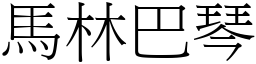 馬林巴琴